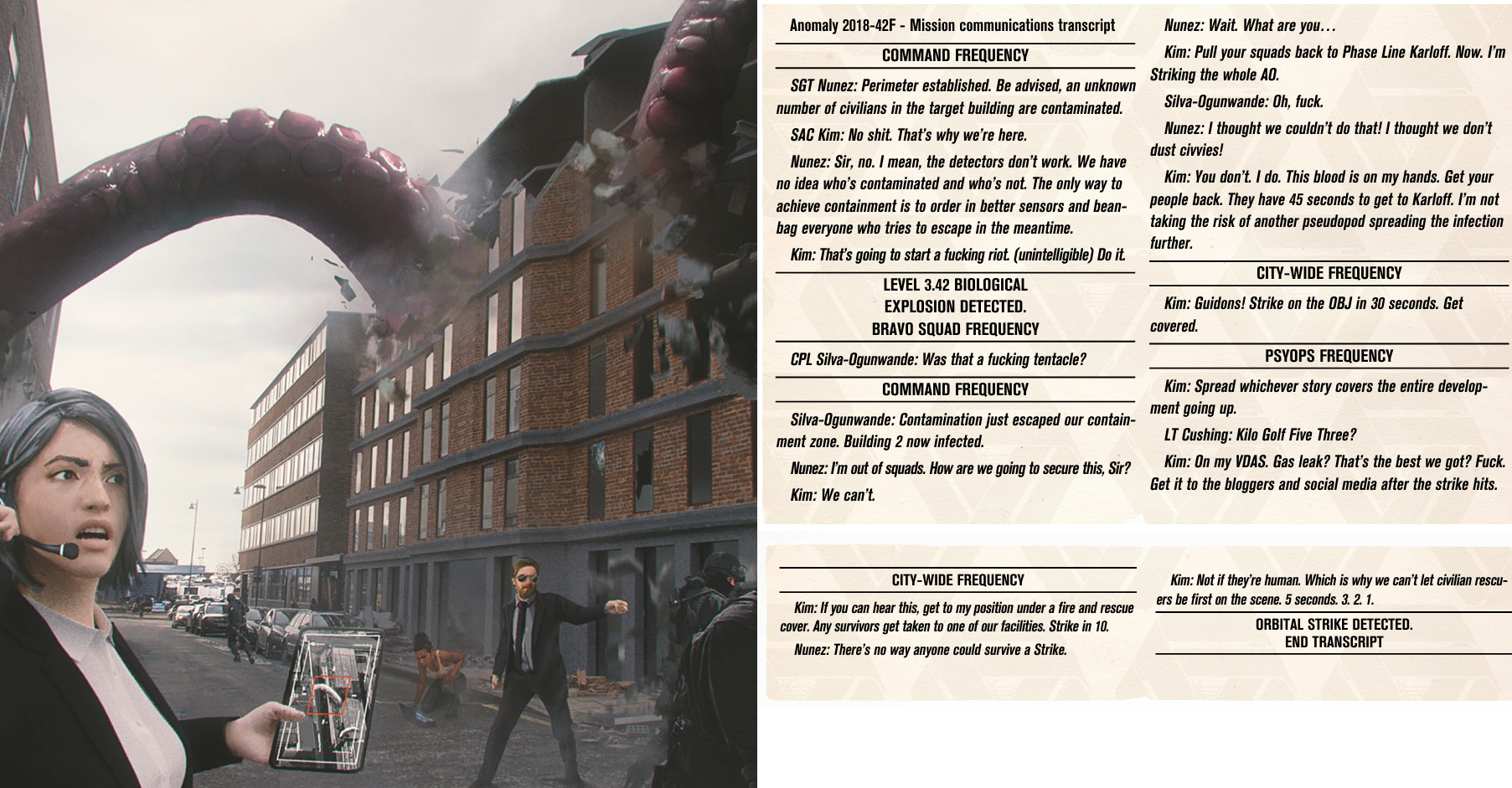 Anomaly 2018-42F - Mission communications transcript

COMMAND FREQUENCY

SGT Nunez: Perimeter established. Be advised, an unknown number of civilians in the target building are contaminated.

SAC Kim: No shit. That's why we're here.

Nunez: Sir, no. I mean, the detectors don't work. We have no idea who's contaminated and who's not. The only way to achieve containment is to order in better sensors and beanbag everyone who tries to escape in the meantime.

Kim: That's going to start a fucking riot. (unintelligible) Do it.

LEVEL 3.42 BIOLOGICAL
EXPLOSION DETECTED.
BRAVO SQUAD FREQUENCY

CPL Silva-Ogunwande: Was that a fucking tentacle?

COMMAND FREQUENCY

Silva-Ogunwande: Contamination just escaped our containment zone. Building 2 now infected.

Nunez: I'm out of squads. How are we going to secure this, Sir?

Kim: We can't.

Nunez: Wait. What are you…

Kim: Pull your squads back to Phase Line Karloff. Now. I'm Striking the whole AO.

Silva-Ogunwande: Oh, fuck.

Nunez: I thought we couldn't do that! I thought we don't dust civvies!

Kim: You don't. I do. This blood is on my hands. Get your people back. They have 45 seconds to get to Karloff. I'm not taking the risk of another pseudopod spreading the infection further.

CITY-WIDE FREQUENCY

Kim: Guidons! Strike on the OBJ in 30 seconds. Get covered.

PSYOPS FREQUENCY

Kim: Spread whichever story covers the entire development going up.

LT Cushing: Kilo Golf Five Three?

Kim: On my VDAS. Gas leak? That's the best we got? Fuck. Get it to the bloggers and social media after the strike hits.

CITY-WIDE FREQUENCY

Kim: If you can hear this, get to my position under a fire and rescue cover. Any survivors get taken to one of our facilities. Strike in 10.

Nunez: There's no way anyone could survive a Strike.

Kim: Not if they're human. Which is why we can't let civilian rescuers be first on the scene. 5 seconds. 3. 2. 1.

ORBITAL STRIKE DETECTED.
END TRANSCRIPT